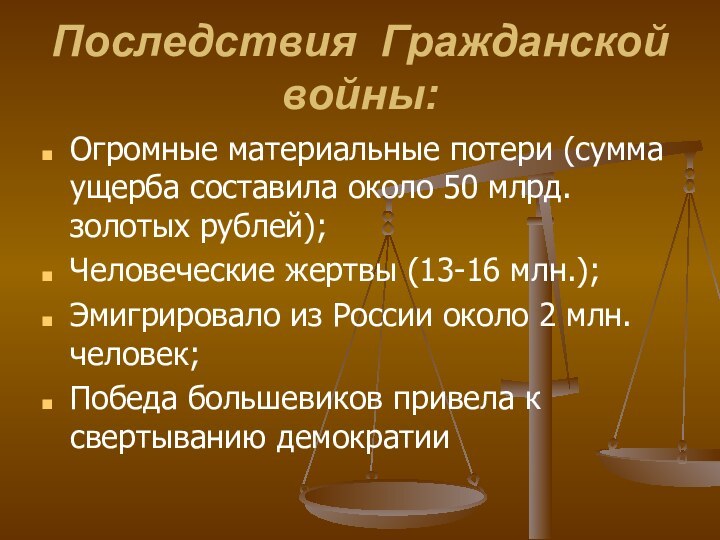 Последствия Гражданской войны:

- Огромные материальные потери (сумма ущерба составила около 50 млрд. золотых рублей);
- Человеческие жертвы (13-16 млн.);
- Эмигрировало из России около 2 млн. человек;
- Победа большевиков привела к свертыванию демократии